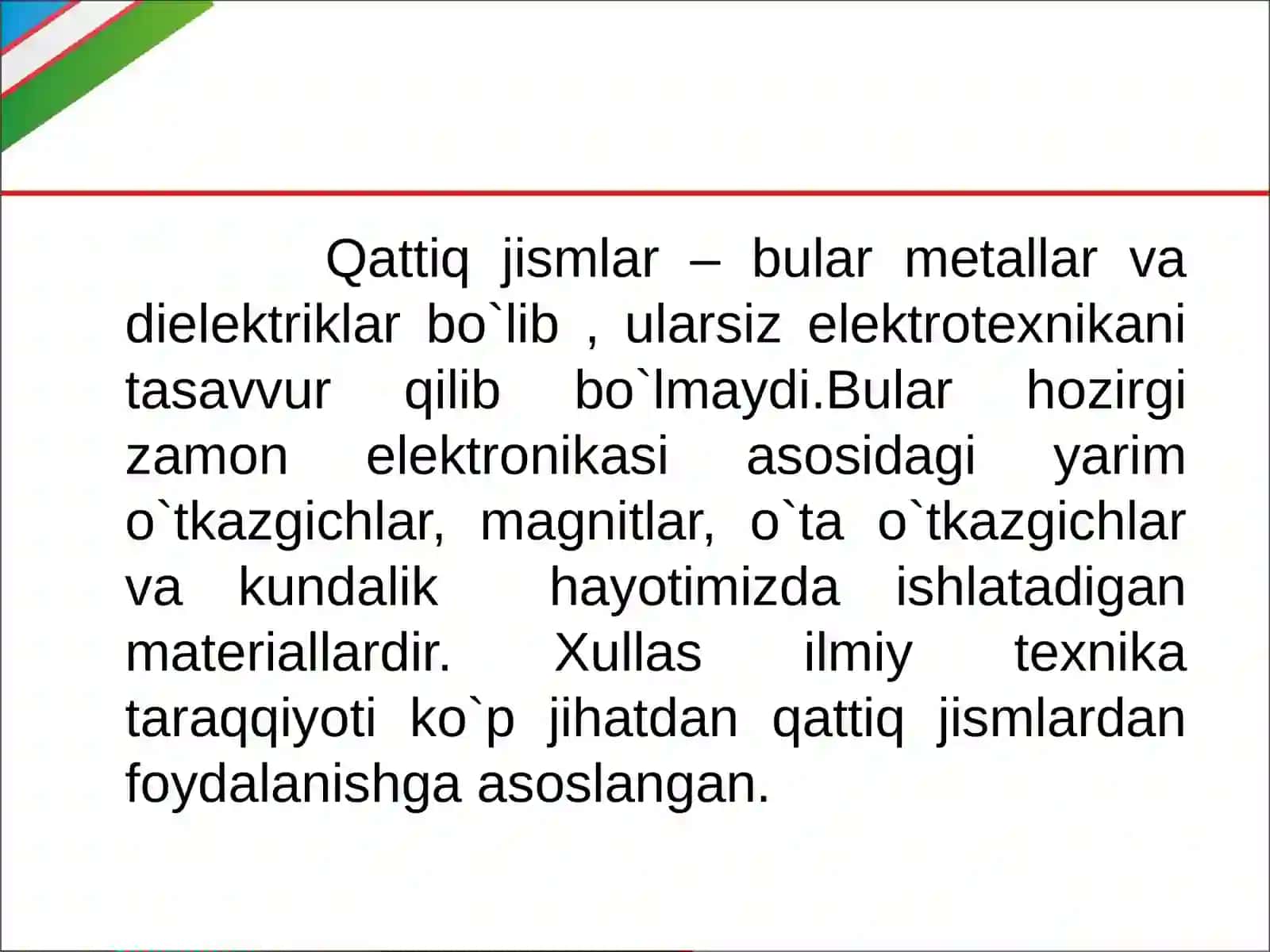 Qattiq jismlar – bular metallar va dielektriklar bo`lib , ularsiz elektrotexnikani tasavvur qilib bo`lmaydi.Bular hozirgi zamon elektronikasi asosidagi yarim o`tkazgichlar, magnitlar, o`ta o`tkazgichlar va kundalik hayotimizda ishlatadigan materiallardir. Xullas ilmiy texnika taraqqiyoti ko`p jihatdan qattiq jismlardan foydalanishga asoslangan.